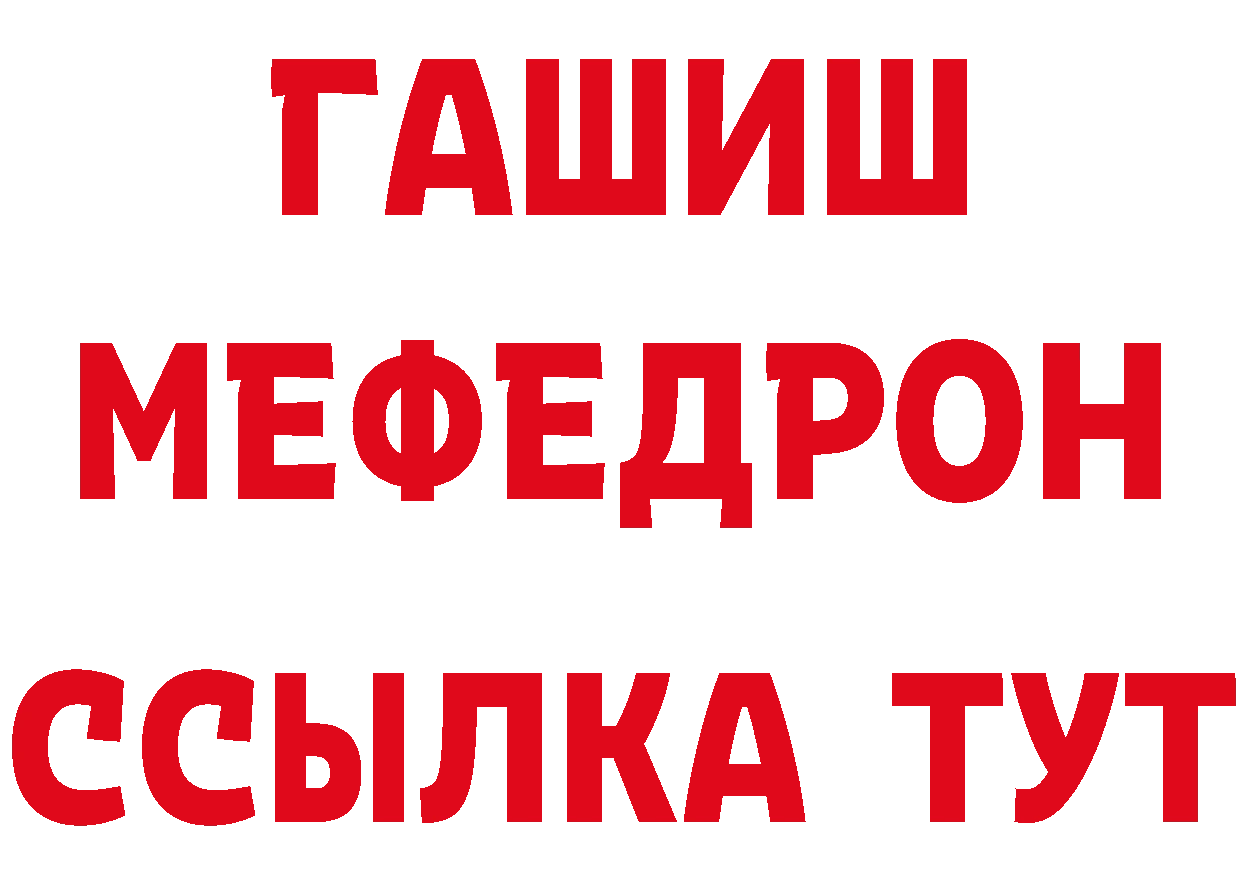 ГАШИШ
МЕФЕДРОН
ССЫЛКА ТУТ